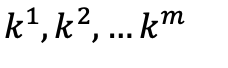 $k^1, k^2, \ldots k^m$